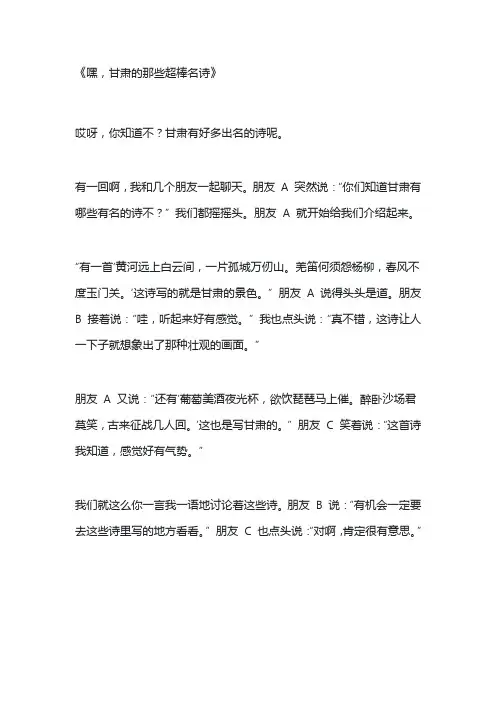 《嘿，甘肃的那些超棒名诗》

哎呀，你知道不？甘肃有好多出名的诗呢。

有一回啊，我和几个朋友一起聊天。朋友 A 突然说：“你们知道甘肃有哪些有名的诗不？” 我们都摇摇头。朋友 A 就开始给我们介绍起来。

“有一首‘黄河远上白云间，一片孤城万仞山。羌笛何须怨杨柳，春风不度玉门关。’这诗写的就是甘肃的景色。” 朋友 A 说得头头是道。朋友 B 接着说：“哇，听起来好有感觉。” 我也点头说：“真不错，这诗让人一下子就想象出了那种壮观的画面。”

朋友 A 又说：“还有‘葡萄美酒夜光杯，欲饮琵琶马上催。醉卧沙场君莫笑，古来征战几人回。’这也是写甘肃的。” 朋友 C 笑着说：“这首诗我知道，感觉好有气势。”

我们就这么你一言我一语地讨论着这些诗。朋友 B 说：“有机会一定要去这些诗里写的地方看看。” 朋友 C 也点头说：“对啊，肯定很有意思。”